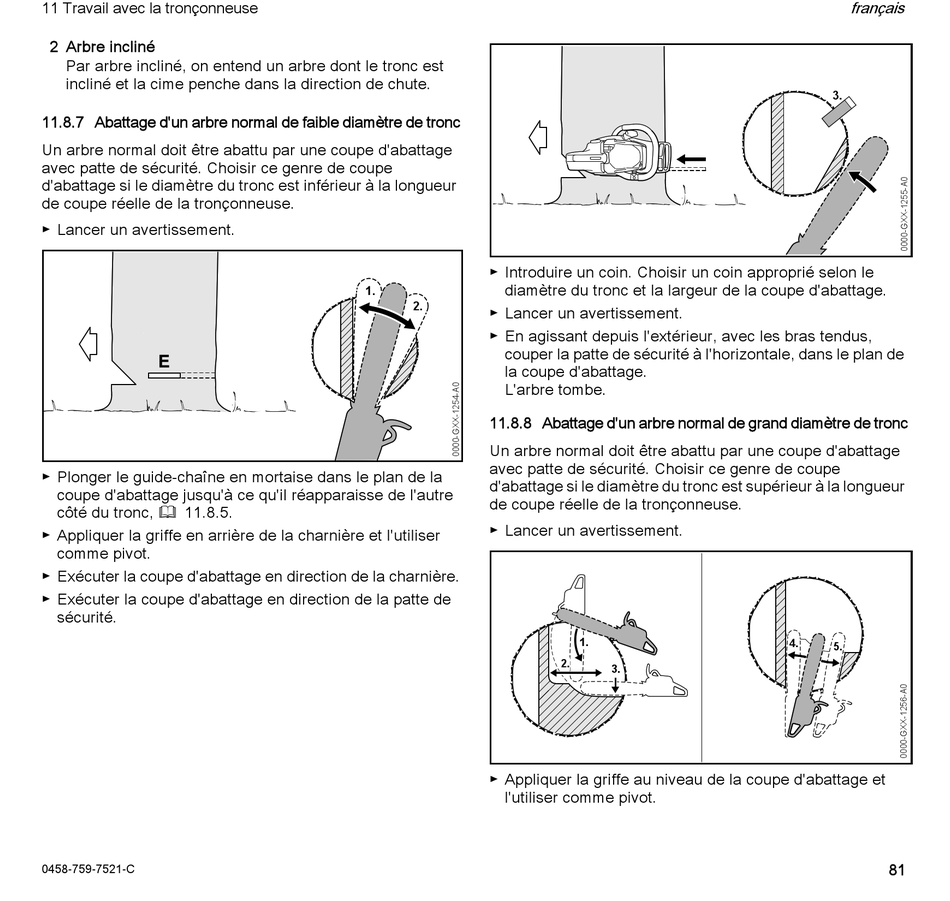 11 Travail avec la tronçonneuse

français

2 Arbre incliné
Par arbre incliné, on entend un arbre dont le tronc est incliné et la cime penche dans la direction de chute.

11.8.7 Abattage d'un arbre normal de faible diamètre de tronc

Un arbre normal doit être abattu par une coupe d'abattage avec patte de sécurité. Choisir ce genre de coupe d'abattage si le diamètre du tronc est inférieur à la longueur de coupe réelle de la tronçonneuse.

► Lancer un avertissement.

E

1.

2.

0000-GXX-1254-A0

► Plonger le guide-chaîne en mortaise dans le plan de la coupe d'abattage jusqu'à ce qu'il réapparaisse de l'autre côté du tronc, 11.8.5.

► Appliquer la griffe en arrière de la charnière et l'utiliser comme pivot.

► Exécuter la coupe d'abattage en direction de la charnière.

► Exécuter la coupe d'abattage en direction de la patte de sécurité.

3.

0000-GXX-1255-A0

► Introduire un coin. Choisir un coin approprié selon le diamètre du tronc et la largeur de la coupe d'abattage.

► Lancer un avertissement.

► En agissant depuis l'extérieur, avec les bras tendus, couper la patte de sécurité à l'horizontale, dans le plan de la coupe d'abattage.
L'arbre tombe.

11.8.8 Abattage d'un arbre normal de grand diamètre de tronc

Un arbre normal doit être abattu par une coupe d'abattage avec patte de sécurité. Choisir ce genre de coupe d'abattage si le diamètre du tronc est supérieur à la longueur de coupe réelle de la tronçonneuse.

► Lancer un avertissement.

1.

2.

3.

4.

5.

0000-GXX-1256-A0

► Appliquer la griffe au niveau de la coupe d'abattage et l'utiliser comme pivot.

0458-759-7521-C

81